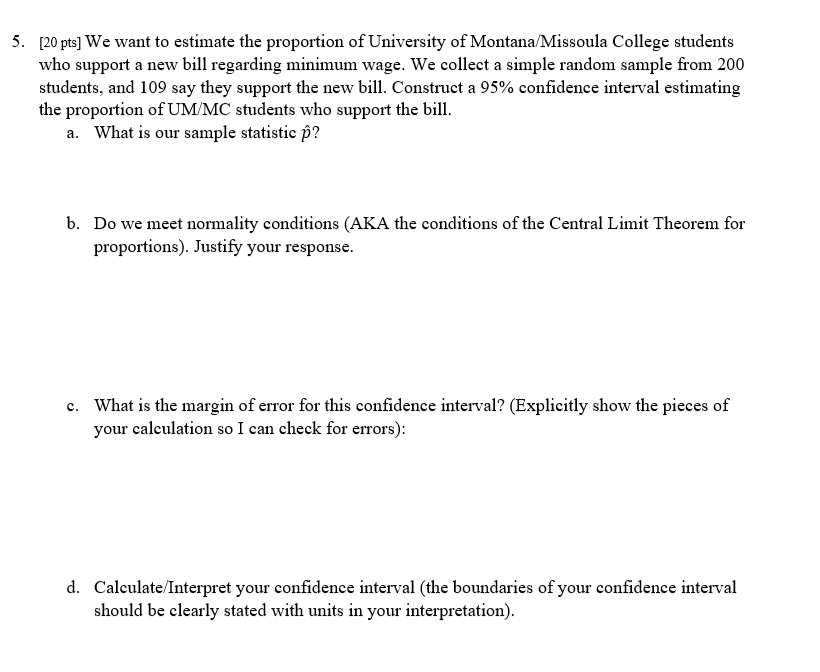 5. [20 pts] We want to estimate the proportion of University of Montana/Missoula College students who support a new bill regarding minimum wage. We collect a simple random sample from 200 students, and 109 say they support the new bill. Construct a 95% confidence interval estimating the proportion of UM/MC students who support the bill.

a. What is our sample statistic $\hat{p}$?

b. Do we meet normality conditions (AKA the conditions of the Central Limit Theorem for proportions). Justify your response.

c. What is the margin of error for this confidence interval? (Explicitly show the pieces of your calculation so I can check for errors):

d. Calculate/Interpret your confidence interval (the boundaries of your confidence interval should be clearly stated with units in your interpretation).